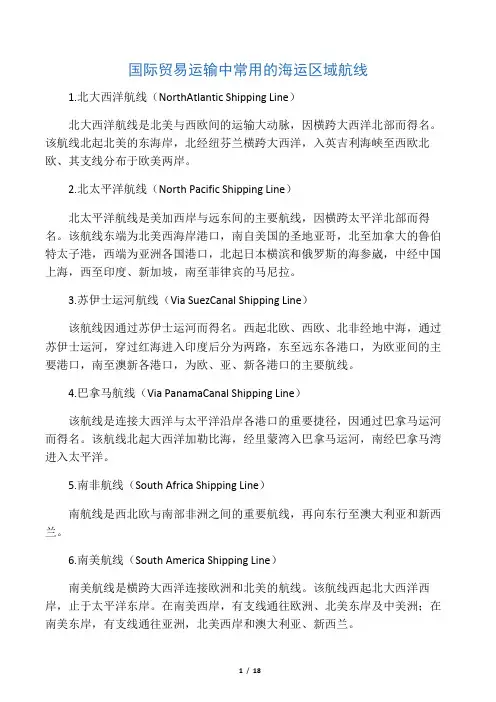 国际贸易运输中常用的海运区域航线

1.北大西洋航线（NorthAtlantic Shipping Line）

北大西洋航线是北美与西欧间的运输大动脉，因横跨大西洋北部而得名。该航线北起北美的东海岸，北经纽芬兰横跨大西洋，入英吉利海峡至西欧北欧、其支线分布于欧美两岸。

2.北太平洋航线（North Pacific Shipping Line）

北太平洋航线是美加西岸与远东间的主要航线，因横跨太平洋北部而得名。该航线东端为北美西海岸港口，南自美国的圣地亚哥，北至加拿大的鲁伯特太子港，西端为亚洲各国港口，北起日本横滨和俄罗斯的海参崴，中经中国上海，西至印度、新加坡，南至菲律宾的马尼拉。

3.苏伊士运河航线（Via SuezCanal Shipping Line）

该航线因通过苏伊士运河而得名。西起北欧、西欧、北非经地中海，通过苏伊士运河，穿过红海进入印度后分为两路，东至远东各港口，为欧亚间的主要港口，南至澳新各港口，为欧、亚、新各港口的主要航线。

4.巴拿马航线（Via PanamaCanal Shipping Line）

该航线是连接大西洋与太平洋沿岸各港口的重要捷径，因通过巴拿马运河而得名。该航线北起大西洋加勒比海，经里蒙湾入巴拿马运河，南经巴拿马湾进入太平洋。

5.南非航线（South Africa Shipping Line）

南航线是西北欧与南部非洲之间的重要航线，再向东行至澳大利亚和新西兰。

6.南美航线（South America Shipping Line）

南美航线是横跨大西洋连接欧洲和北美的航线。该航线西起北大西洋西岸，止于太平洋东岸。在南美西岸，有支线通往欧洲、北美东岸及中美洲；在南美东岸，有支线通往亚洲，北美西岸和澳大利亚、新西兰。

1 / 18